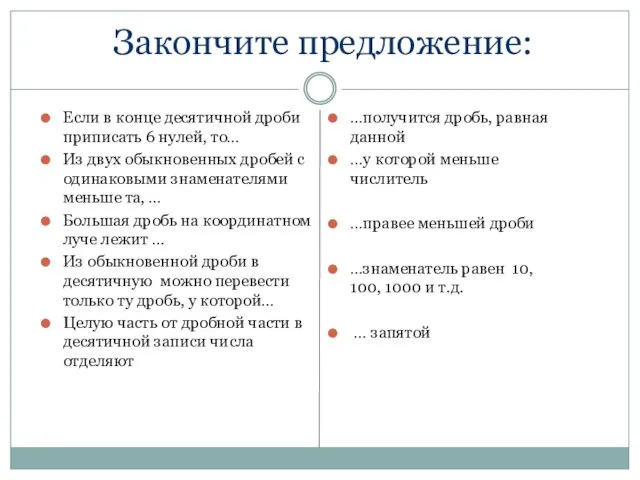 Закончите предложение:

Если в конце десятичной дроби приписать 6 нулей, то…

Из двух обыкновенных дробей с одинаковыми знаменателями меньше та, …

Большая дробь на координатном луче лежит …

Из обыкновенной дроби в десятичную можно перевести только ту дробь, у которой…

Целую часть от дробной части в десятичной записи числа отделяют

…получится дробь, равная данной

…у которой меньше числитель

…правее меньшей дроби

…знаменатель равен 10, 100, 1000 и т.д.

… запятой